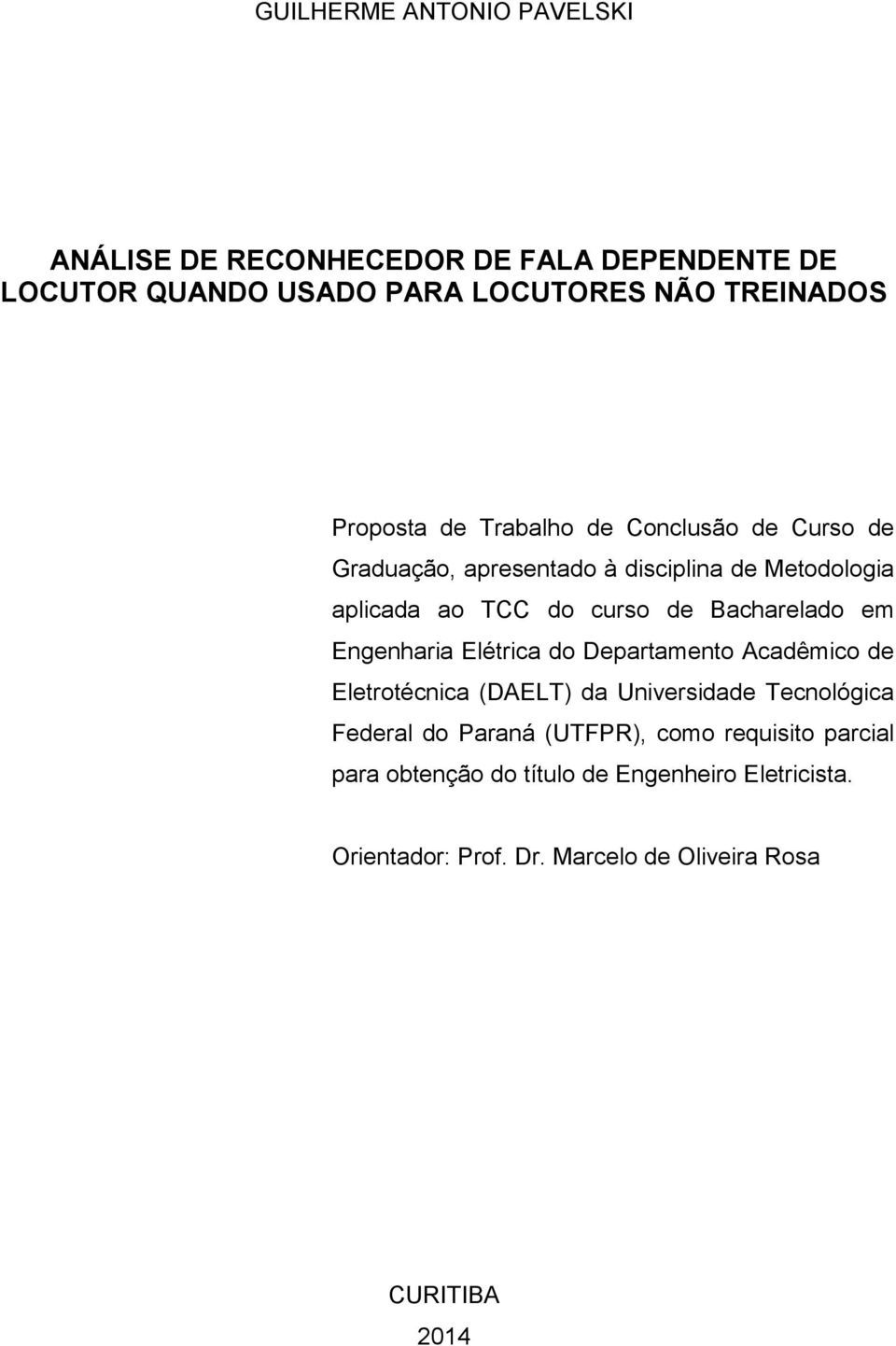 GUILHERME ANTONIO PAVELSKI

ANÁLISE DE RECONHECEDOR DE FALA DEPENDENTE DE LOCUTOR QUANDO USADO PARA LOCUTORES NÃO TREINADOS

Proposta de Trabalho de Conclusão de Curso de Graduação, apresentado à disciplina de Metodologia aplicada ao TCC do curso de Bacharelado em Engenharia Elétrica do Departamento Acadêmico de Eletrotécnica (DAELT) da Universidade Tecnológica Federal do Paraná (UTFPR), como requisito parcial para obtenção do título de Engenheiro Eletricista.

Orientador: Prof. Dr. Marcelo de Oliveira Rosa

CURITIBA
2014